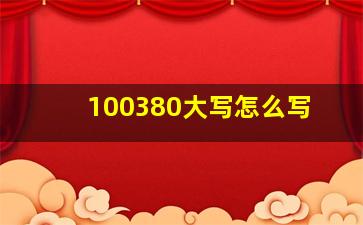 100380大写怎么写